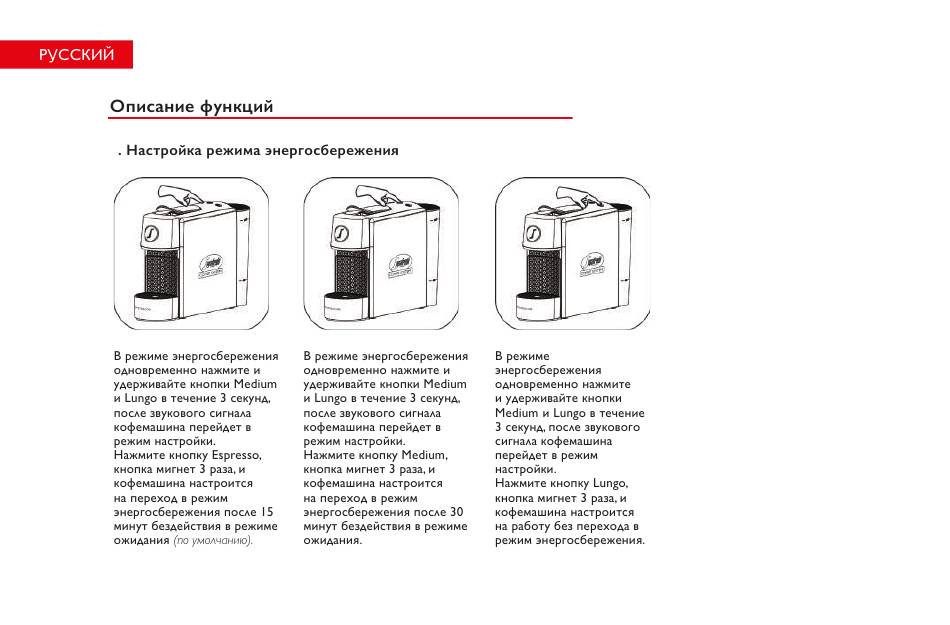 РУССКИЙ

Описание функций

. Настройка режима энергосбережения

В режиме энергосбережения одновременно нажмите и удерживайте кнопки Medium и Lungo в течение 3 секунд, после звукового сигнала кофемашина перейдет в режим настройки. Нажмите кнопку Espresso, кнопка мигнет 3 раза, и кофемашина настроится на переход в режим энергосбережения после 15 минут бездействия в режиме ожидания (по умолчанию).

В режиме энергосбережения одновременно нажмите и удерживайте кнопки Medium и Lungo в течение 3 секунд, после звукового сигнала кофемашина перейдет в режим настройки. Нажмите кнопку Medium, кнопка мигнет 3 раза, и кофемашина настроится на переход в режим энергосбережения после 30 минут бездействия в режиме ожидания.

В режиме энергосбережения одновременно нажмите и удерживайте кнопки Medium и Lungo в течение 3 секунд, после звукового сигнала кофемашина перейдет в режим настройки. Нажмите кнопку Lungo, кнопка мигнет 3 раза, и кофемашина настроится на работу без перехода в режим энергосбережения.